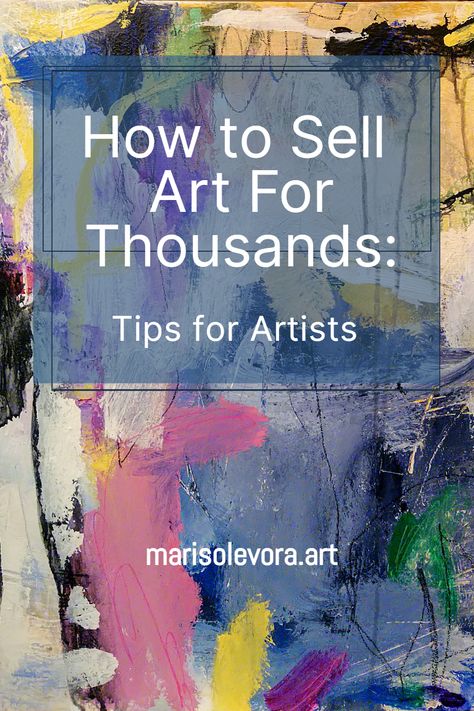 How to Sell Art For Thousands:

Tips for Artists

marisolevora.art